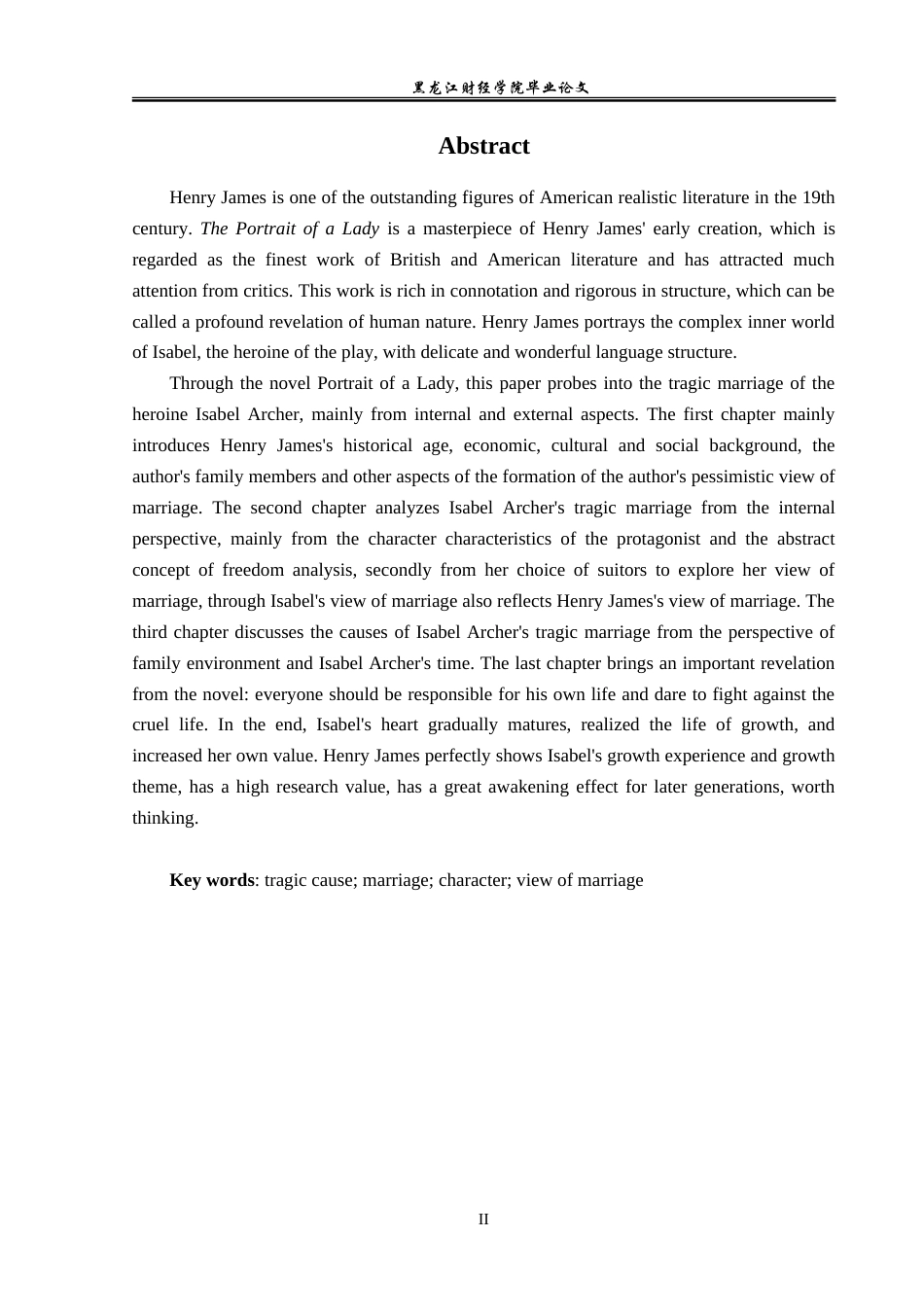 黑龙江财经学院毕业论文

Abstract

Henry James is one of the outstanding figures of American realistic literature in the 19th century. The Portrait of a Lady is a masterpiece of Henry James' early creation, which is regarded as the finest work of British and American literature and has attracted much attention from critics. This work is rich in connotation and rigorous in structure, which can be called a profound revelation of human nature. Henry James portrays the complex inner world of Isabel, the heroine of the play, with delicate and wonderful language structure.

Through the novel Portrait of a Lady, this paper probes into the tragic marriage of the heroine Isabel Archer, mainly from internal and external aspects. The first chapter mainly introduces Henry James's historical age, economic, cultural and social background, the author's family members and other aspects of the formation of the author's pessimistic view of marriage. The second chapter analyzes Isabel Archer's tragic marriage from the internal perspective, mainly from the character characteristics of the protagonist and the abstract concept of freedom analysis, secondly from her choice of suitors to explore her view of marriage, through Isabel's view of marriage also reflects Henry James's view of marriage. The third chapter discusses the causes of Isabel Archer's tragic marriage from the perspective of family environment and Isabel Archer's time. The last chapter brings an important revelation from the novel: everyone should be responsible for his own life and dare to fight against the cruel life. In the end, Isabel's heart gradually matures, realized the life of growth, and increased her own value. Henry James perfectly shows Isabel's growth experience and growth theme, has a high research value, has a great awakening effect for later generations, worth thinking.

Key words: tragic cause; marriage; character; view of marriage

II